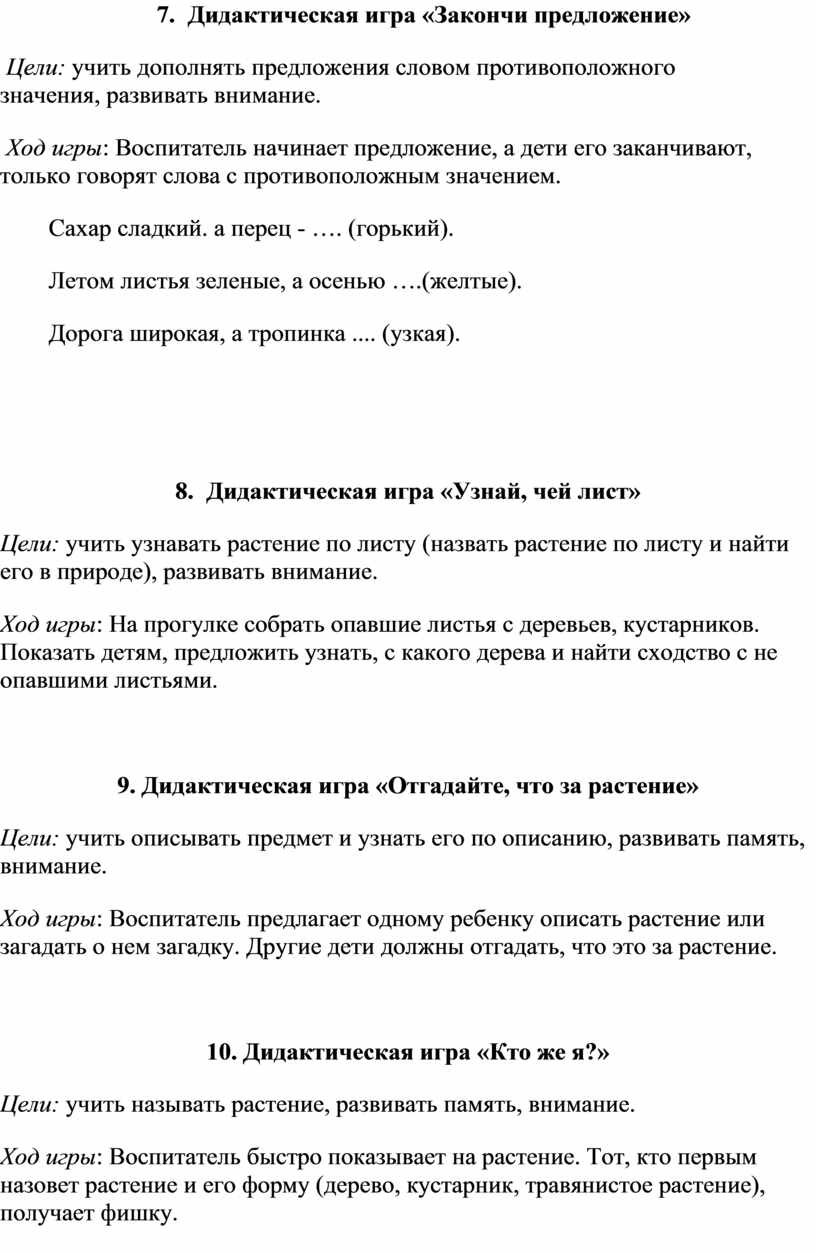 7. Дидактическая игра «Закончи предложение»

Цели: учить дополнять предложения словом противоположного значения, развивать внимание.

Ход игры: Воспитатель начинает предложение, а дети его заканчивают, только говорят слова с противоположным значением.

Сахар сладкий. а перец - …. (горький).

Летом листья зеленые, а осенью ….(желтые).

Дорога широкая, а тропинка .... (узкая).

8. Дидактическая игра «Узнай, чей лист»

Цели: учить узнавать растение по листу (назвать растение по листу и найти его в природе), развивать внимание.

Ход игры: На прогулке собрать опавшие листья с деревьев, кустарников. Показать детям, предложить узнать, с какого дерева и найти сходство с не опавшими листьями.

9. Дидактическая игра «Отгадайте, что за растение»

Цели: учить описывать предмет и узнать его по описанию, развивать память, внимание.

Ход игры: Воспитатель предлагает одному ребенку описать растение или загадать о нем загадку. Другие дети должны отгадать, что это за растение.

10. Дидактическая игра «Кто же я?»

Цели: учить называть растение, развивать память, внимание.

Ход игры: Воспитатель быстро показывает на растение. Тот, кто первым назовет растение и его форму (дерево, кустарник, травянистое растение), получает фишку.